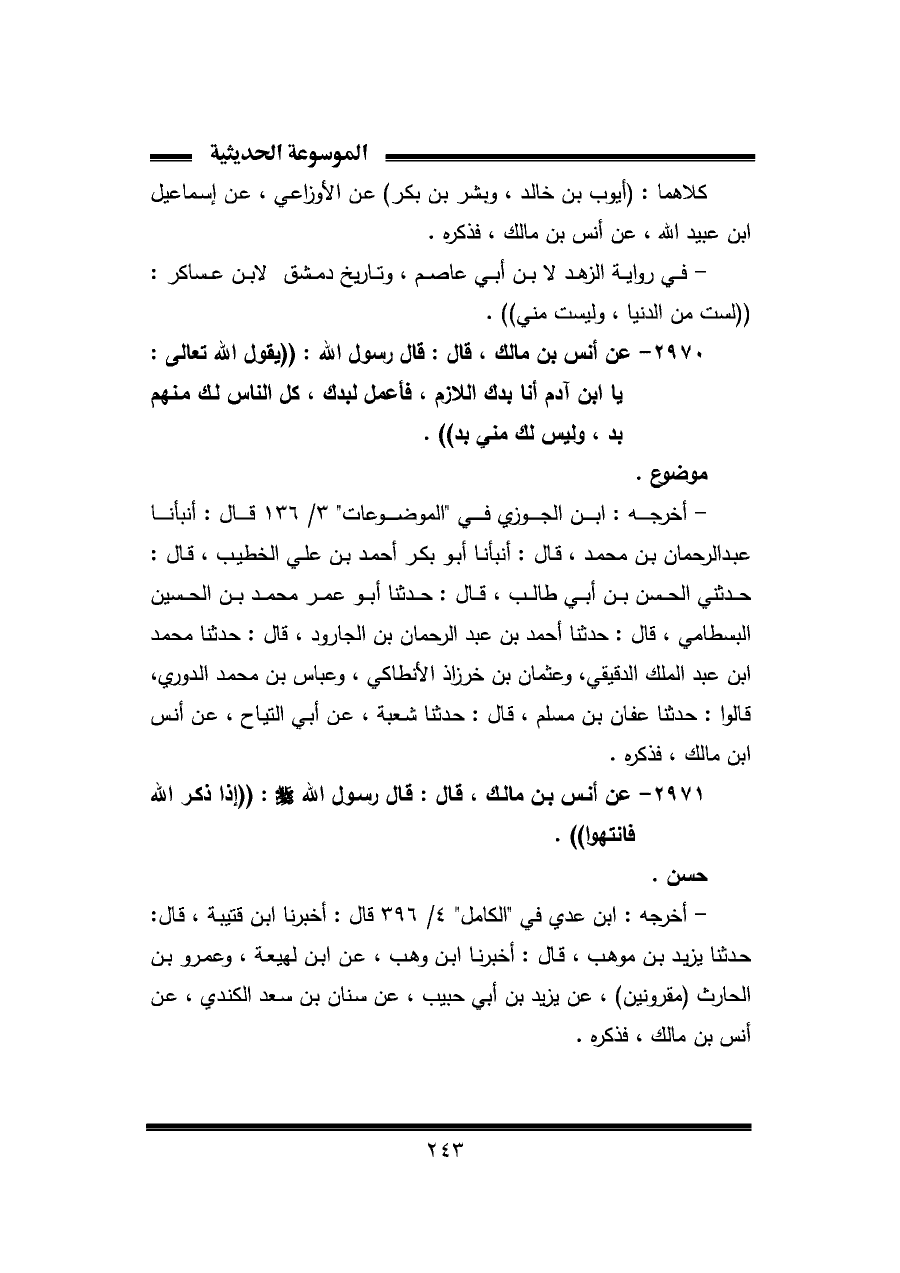 الموسوعة الحديثية

كلاهما : (أيوب بن خالد ، وبشر بن بكر) عن الأوزاعي ، عن إسماعيل ابن عبيد الله ، عن أنس بن مالك ، فذكره .

– في رواية الزهد لا بن أبي عاصم ، وتاريخ دمشق لابن عساكر : ((لست من الدنيا ، وليست مني)) .

٢٩٧٠– عن أنس بن مالك ، قال : قال رسول الله : ((يقول الله تعالى : يا ابن آدم أنا بدك اللازم ، فأعمل لبدك ، كل الناس لك منهم بد ، وليس لك مني بد)) .

موضوع .

– أخرجه : ابن الجوزي في "الموضوعات" ٣/ ١٣٦ قال : أنبأنا عبدالرحمان بن محمد ، قال : أنبأنا أبو بكر أحمد بن علي الخطيب ، قال : حدثني الحسن بن أبي طالب ، قال : حدثنا أبو عمر محمد بن الحسين البسطامي ، قال : حدثنا أحمد بن عبد الرحمان بن الجارود ، قال : حدثنا محمد ابن عبد الملك الدقيقي، وعثمان بن خرزاذ الأنطاكي ، وعباس بن محمد الدوري، قالوا : حدثنا عفان بن مسلم ، قال : حدثنا شعبة ، عن أبي التياح ، عن أنس ابن مالك ، فذكره .

٢٩٧١– عن أنس بن مالك ، قال : قال رسول الله ﷺ : ((إذا ذكر الله فانتهوا)) .

حسن .

– أخرجه : ابن عدي في "الكامل" ٤/ ٣٩٦ قال : أخبرنا ابن قتيبة ، قال: حدثنا يزيد بن موهب ، قال : أخبرنا ابن وهب ، عن ابن لهيعة ، وعمرو بن الحارث (مقرونين) ، عن يزيد بن أبي حبيب ، عن سنان بن سعد الكندي ، عن أنس بن مالك ، فذكره .

٢٤٣